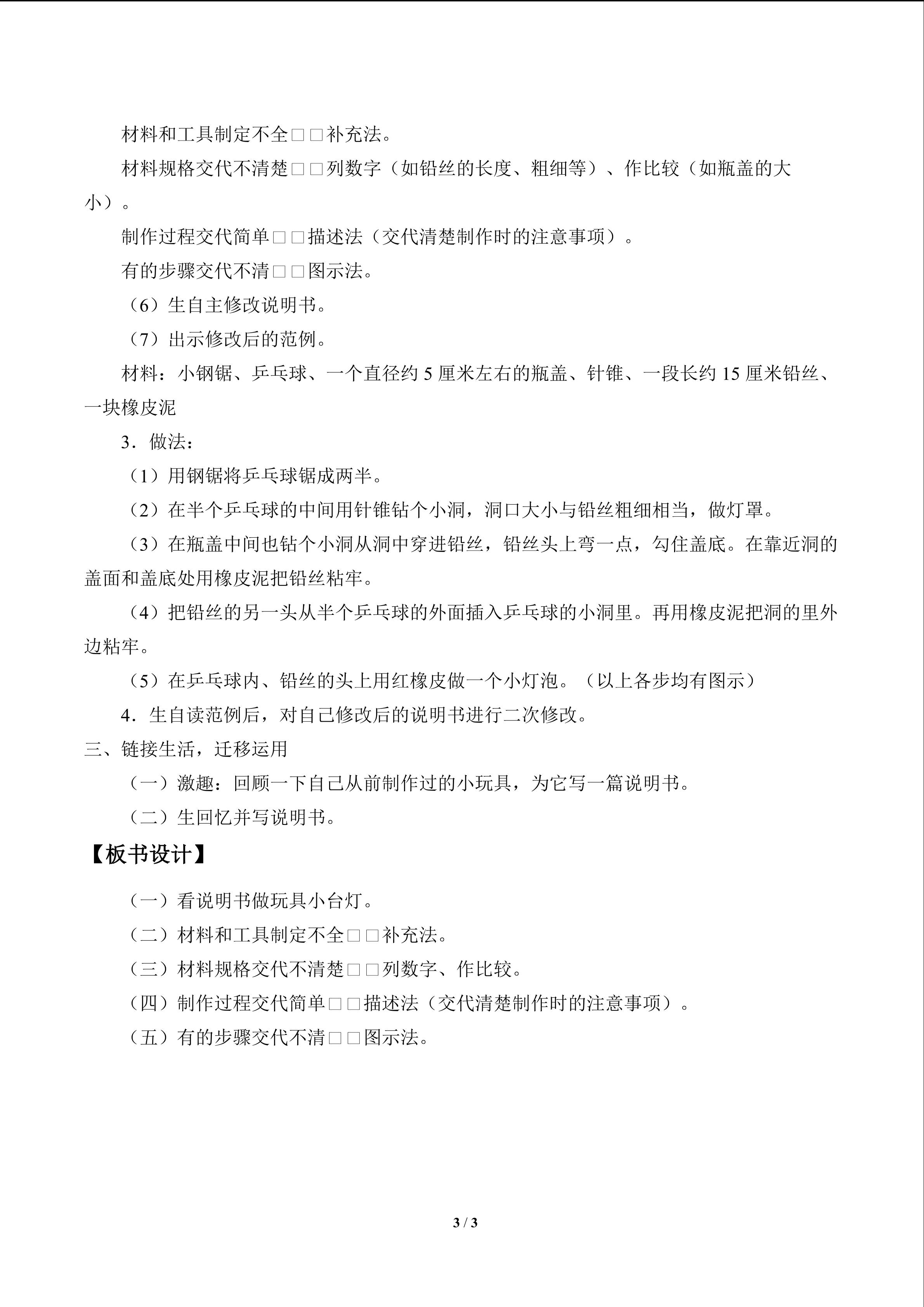 材料和工具制定不全□□补充法。

材料规格交代不清楚□□列数字（如铅丝的长度、粗细等）、作比较（如瓶盖的大小）。

制作过程交代简单□□描述法（交代清楚制作时的注意事项）。

有的步骤交代不清□□图示法。

（6）生自主修改说明书。

（7）出示修改后的范例。

材料：小钢锯、乒乓球、一个直径约5厘米左右的瓶盖、针锥、一段长约15厘米铅丝、一块橡皮泥

3．做法：

（1）用钢锯将乒乓球锯成两半。

（2）在半个乒乓球的中间用针锥钻个小洞，洞口大小与铅丝粗细相当，做灯罩。

（3）在瓶盖中间也钻个小洞从洞中穿进铅丝，铅丝头上弯一点，勾住盖底。在靠近洞的盖面和盖底处用橡皮泥把铅丝粘牢。

（4）把铅丝的另一头从半个乒乓球的外面插入乒乓球的小洞里。再用橡皮泥把洞的里外边粘牢。

（5）在乒乓球内、铅丝的头上用红橡皮做一个小灯泡。（以上各步均有图示）

4．生自读范例后，对自己修改后的说明书进行二次修改。

三、链接生活，迁移运用

（一）激趣：回顾一下自己从前制作过的小玩具，为它写一篇说明书。

（二）生回忆并写说明书。

【板书设计】

（一）看说明书做玩具小台灯。

（二）材料和工具制定不全□□补充法。

（三）材料规格交代不清楚□□列数字、作比较。

（四）制作过程交代简单□□描述法（交代清楚制作时的注意事项）。

（五）有的步骤交代不清□□图示法。

3 / 3